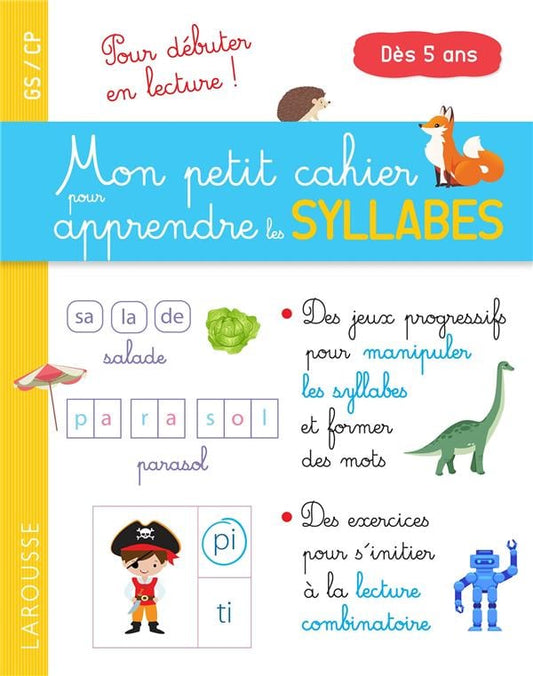 GS / CP

Pour débuter en lecture !

Dès 5 ans

Mon petit cahier pour apprendre les SYLLABES

sa la de

salade

p a r a s o l

parasol

pi

ti

• Des jeux progressifs pour manipuler les syllabes et former des mots

• Des exercices pour s'initier à la lecture combinatoire

LAROUSSE